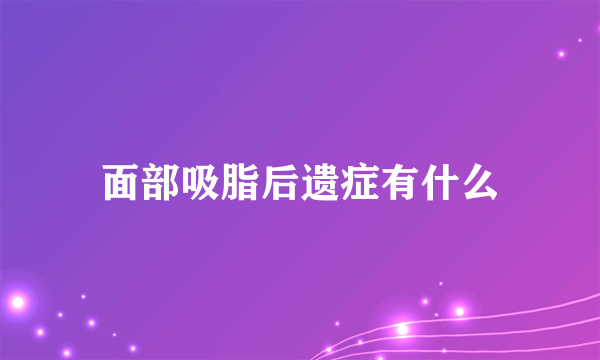 面部吸脂后遗症有什么